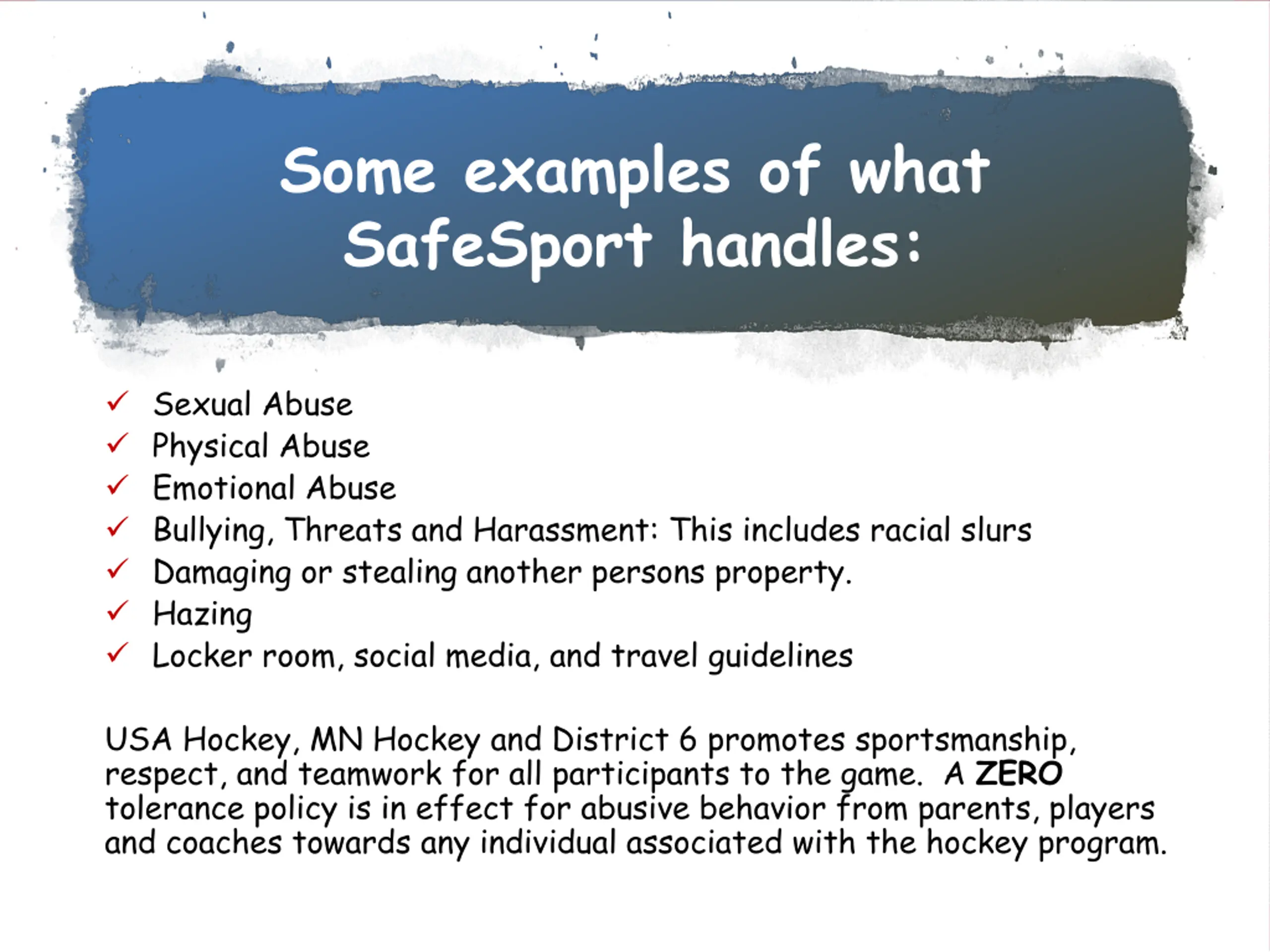 Some examples of what SafeSport handles:

✓ Sexual Abuse
✓ Physical Abuse
✓ Emotional Abuse
✓ Bullying, Threats and Harassment: This includes racial slurs
✓ Damaging or stealing another persons property.
✓ Hazing
✓ Locker room, social media, and travel guidelines

USA Hockey, MN Hockey and District 6 promotes sportsmanship, respect, and teamwork for all participants to the game. A ZERO tolerance policy is in effect for abusive behavior from parents, players and coaches towards any individual associated with the hockey program.